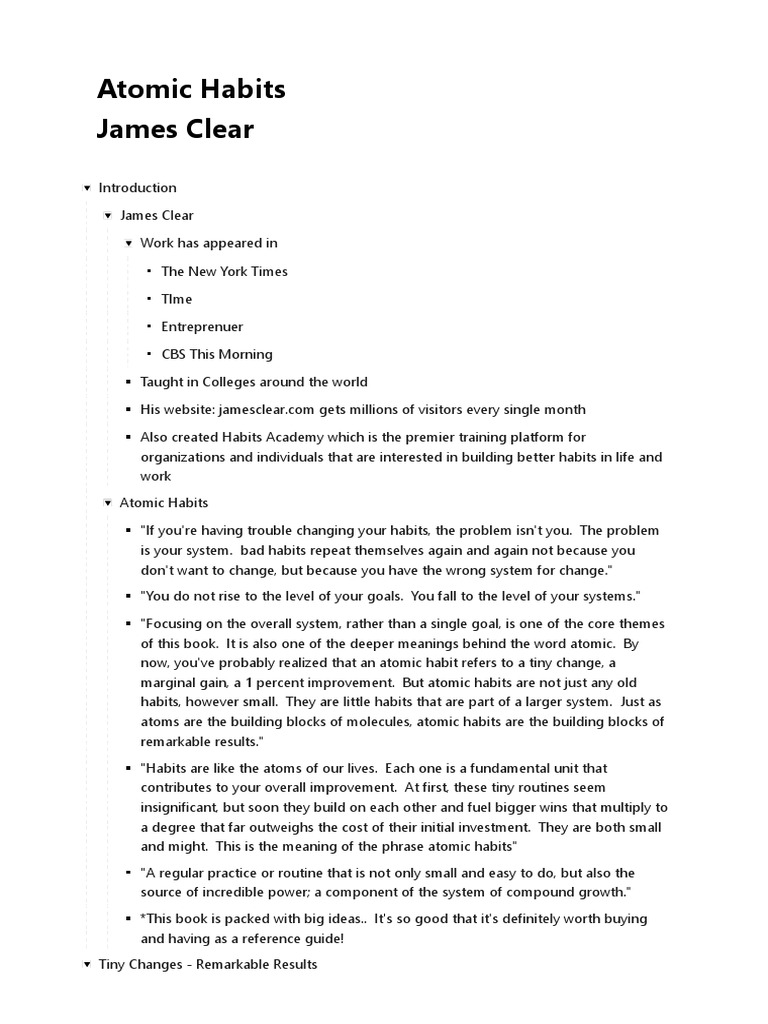 Atomic Habits
James Clear

Introduction

James Clear

Work has appeared in

The New York Times

TIme

Entreprenuer

CBS This Morning

Taught in Colleges around the world

His website: jamesclear.com gets millions of visitors every single month

Also created Habits Academy which is the premier training platform for organizations and individuals that are interested in building better habits in life and work

Atomic Habits

"If you're having trouble changing your habits, the problem isn't you. The problem is your system. bad habits repeat themselves again and again not because you don't want to change, but because you have the wrong system for change."

"You do not rise to the level of your goals. You fall to the level of your systems."

"Focusing on the overall system, rather than a single goal, is one of the core themes of this book. It is also one of the deeper meanings behind the word atomic. By now, you've probably realized that an atomic habit refers to a tiny change, a marginal gain, a 1 percent improvement. But atomic habits are not just any old habits, however small. They are little habits that are part of a larger system. Just as atoms are the building blocks of molecules, atomic habits are the building blocks of remarkable results."

"Habits are like the atoms of our lives. Each one is a fundamental unit that contributes to your overall improvement. At first, these tiny routines seem insignificant, but soon they build on each other and fuel bigger wins that multiply to a degree that far outweighs the cost of their initial investment. They are both small and might. This is the meaning of the phrase atomic habits"

"A regular practice or routine that is not only small and easy to do, but also the source of incredible power; a component of the system of compound growth."

*This book is packed with big ideas.. It's so good that it's definitely worth buying and having as a reference guide!

Tiny Changes - Remarkable Results